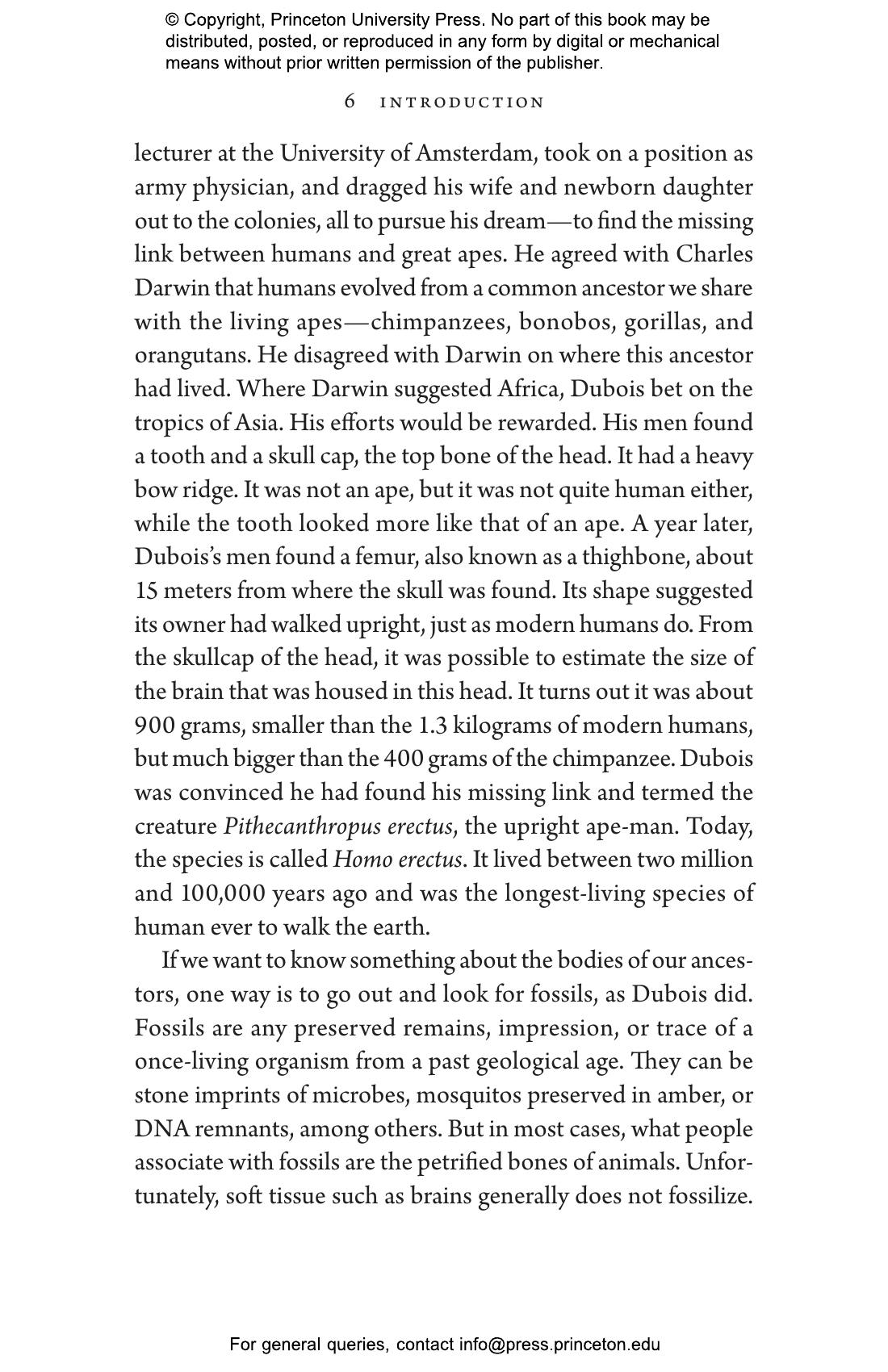 © Copyright, Princeton University Press. No part of this book may be distributed, posted, or reproduced in any form by digital or mechanical means without prior written permission of the publisher.

6 INTRODUCTION

lecturer at the University of Amsterdam, took on a position as army physician, and dragged his wife and newborn daughter out to the colonies, all to pursue his dream—to find the missing link between humans and great apes. He agreed with Charles Darwin that humans evolved from a common ancestor we share with the living apes—chimpanzees, bonobos, gorillas, and orangutans. He disagreed with Darwin on where this ancestor had lived. Where Darwin suggested Africa, Dubois bet on the tropics of Asia. His efforts would be rewarded. His men found a tooth and a skull cap, the top bone of the head. It had a heavy bow ridge. It was not an ape, but it was not quite human either, while the tooth looked more like that of an ape. A year later, Dubois's men found a femur, also known as a thighbone, about 15 meters from where the skull was found. Its shape suggested its owner had walked upright, just as modern humans do. From the skullcap of the head, it was possible to estimate the size of the brain that was housed in this head. It turns out it was about 900 grams, smaller than the 1.3 kilograms of modern humans, but much bigger than the 400 grams of the chimpanzee. Dubois was convinced he had found his missing link and termed the creature Pithecanthropus erectus, the upright ape-man. Today, the species is called Homo erectus. It lived between two million and 100,000 years ago and was the longest-living species of human ever to walk the earth.

If we want to know something about the bodies of our ancestors, one way is to go out and look for fossils, as Dubois did. Fossils are any preserved remains, impression, or trace of a once-living organism from a past geological age. They can be stone imprints of microbes, mosquitos preserved in amber, or DNA remnants, among others. But in most cases, what people associate with fossils are the petrified bones of animals. Unfortunately, soft tissue such as brains generally does not fossilize.

For general queries, contact info@press.princeton.edu